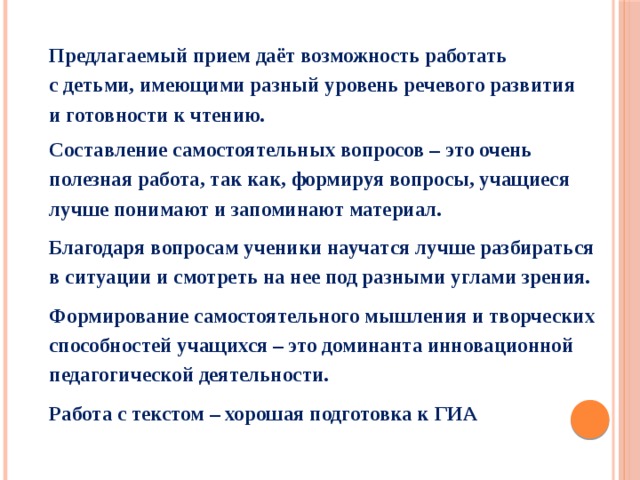 Предлагаемый прием даёт возможность работать с детьми, имеющими разный уровень речевого развития и готовности к чтению.

Составление самостоятельных вопросов – это очень полезная работа, так как, формируя вопросы, учащиеся лучше понимают и запоминают материал.

Благодаря вопросам ученики научатся лучше разбираться в ситуации и смотреть на нее под разными углами зрения.

Формирование самостоятельного мышления и творческих способностей учащихся – это доминанта инновационной педагогической деятельности.

Работа с текстом – хорошая подготовка к ГИА